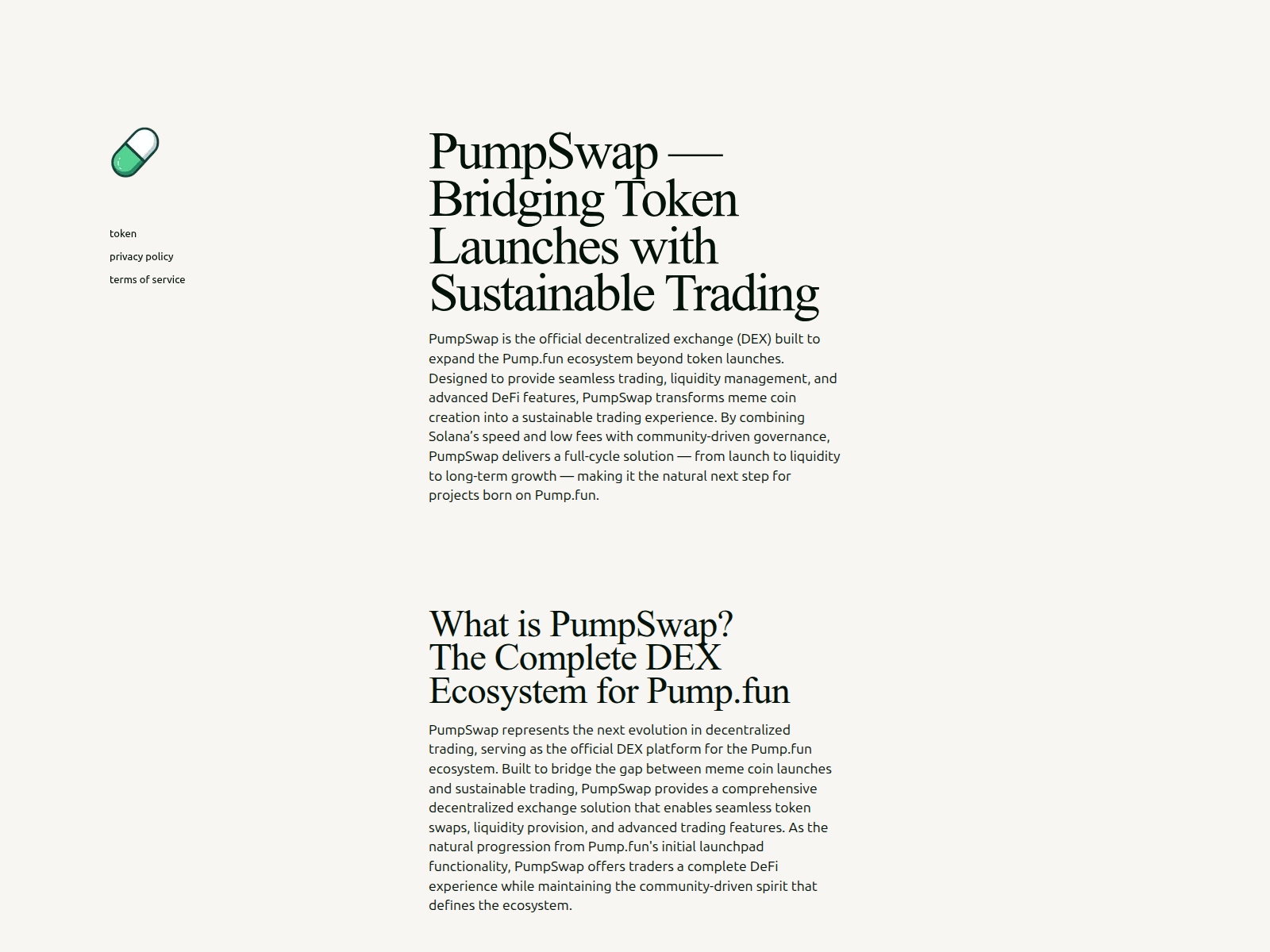 token
privacy policy
terms of service

PumpSwap — Bridging Token Launches with Sustainable Trading

PumpSwap is the official decentralized exchange (DEX) built to expand the Pump.fun ecosystem beyond token launches. Designed to provide seamless trading, liquidity management, and advanced DeFi features, PumpSwap transforms meme coin creation into a sustainable trading experience. By combining Solana's speed and low fees with community-driven governance, PumpSwap delivers a full-cycle solution — from launch to liquidity to long-term growth — making it the natural next step for projects born on Pump.fun.

What is PumpSwap? The Complete DEX Ecosystem for Pump.fun

PumpSwap represents the next evolution in decentralized trading, serving as the official DEX platform for the Pump.fun ecosystem. Built to bridge the gap between meme coin launches and sustainable trading, PumpSwap provides a comprehensive decentralized exchange solution that enables seamless token swaps, liquidity provision, and advanced trading features. As the natural progression from Pump.fun's initial launchpad functionality, PumpSwap offers traders a complete DeFi experience while maintaining the community-driven spirit that defines the ecosystem.